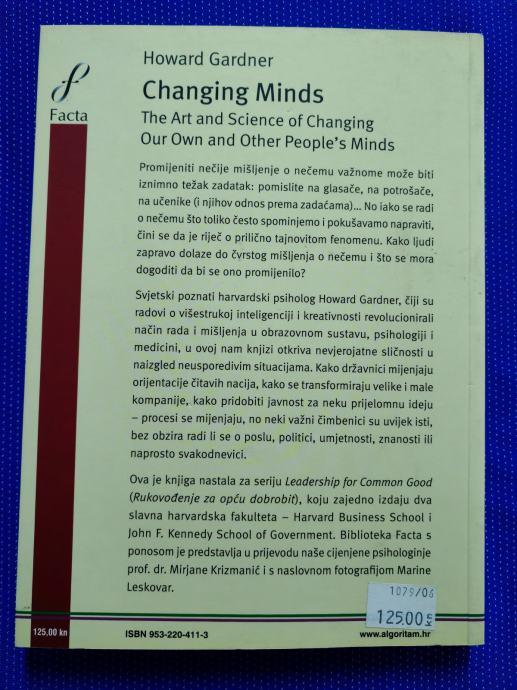 Facta

Howard Gardner

Changing Minds

The Art and Science of Changing Our Own and Other People's Minds

Promijeniti nečije mišljenje o nečemu važnome može biti iznimno težak zadatak: pomislite na glasače, na potrošače, na učenike (i njihov odnos prema zadaćama)... No iako se radi o nečemu što toliko često spominjemo i pokušavamo napraviti, čini se da je riječ o prilično tajnovitom fenomenu. Kako ljudi zapravo dolaze do čvrstog mišljenja o nečemu i što se mora dogoditi da bi se ono promijenilo?

Svjetski poznati harvardski psiholog Howard Gardner, čiji su radovi o višestrukoj inteligenciji i kreativnosti revolucionirali način rada i mišljenja u obrazovnom sustavu, psihologiji i medicini, u ovoj nam knjizi otkriva nevjerojatne sličnosti u naizgled neusporedivim situacijama. Kako državnici mijenjaju orijentacije čitavih nacija, kako se transformiraju velike i male kompanije, kako pridobiti javnost za neku prijelomnu ideju – procesi se mijenjaju, no neki važni čimbenici su uvijek isti, bez obzira radi li se o poslu, politici, umjetnosti, znanosti ili naprosto svakodnevici.

Ova je knjiga nastala za seriju Leadership for Common Good (Rukovođenje za opću dobrobit), koju zajedno izdaju dva slavna harvardska fakulteta – Harvard Business School i John F. Kennedy School of Government. Biblioteka Facta s ponosom je predstavlja u prijevodu naše cijenjene psihologinje prof. dr. Mirjane Krizmanić i s naslovnom fotografijom Marine Leskovar.

1079/06

125,00 kn

125,00 kn

ISBN 953-220-411-3

www.algoritam.hr